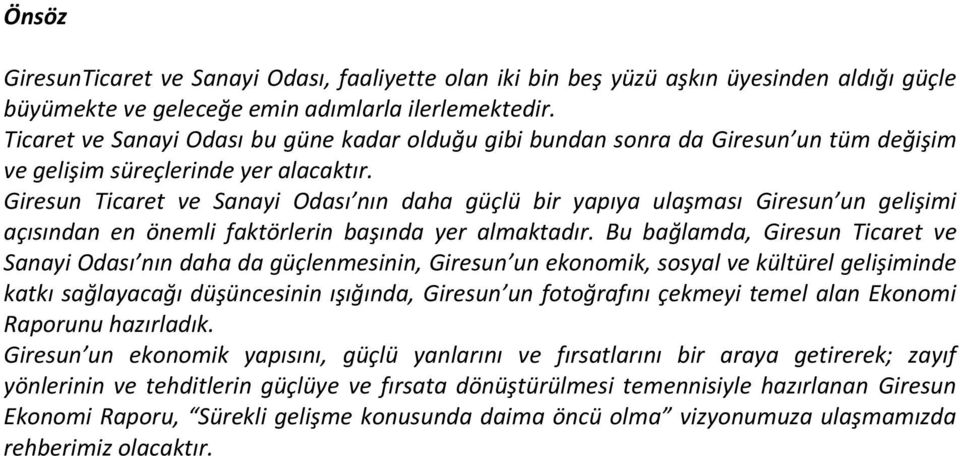 Önsöz

GiresunTicaret ve Sanayi Odası, faaliyette olan iki bin beş yüzü aşkın üyesinden aldığı güçle büyümekte ve geleceğe emin adımlarla ilerlemektedir.
Ticaret ve Sanayi Odası bu güne kadar olduğu gibi bundan sonra da Giresun'un tüm değişim ve gelişim süreçlerinde yer alacaktır.
Giresun Ticaret ve Sanayi Odası'nın daha güçlü bir yapıya ulaşması Giresun'un gelişimi açısından en önemli faktörlerin başında yer almaktadır. Bu bağlamda, Giresun Ticaret ve Sanayi Odası'nın daha da güçlenmesinin, Giresun'un ekonomik, sosyal ve kültürel gelişiminde katkı sağlayacağı düşüncesinin ışığında, Giresun'un fotoğrafını çekmeyi temel alan Ekonomi Raporunu hazırladık.
Giresun'un ekonomik yapısını, güçlü yanlarını ve fırsatlarını bir araya getirerek; zayıf yönlerinin ve tehditlerin güçlüye ve fırsata dönüştürülmesi temennisiyle hazırlanan Giresun Ekonomi Raporu, "Sürekli gelişme konusunda daima öncü olma" vizyonumuza ulaşmamızda rehberimiz olacaktır.